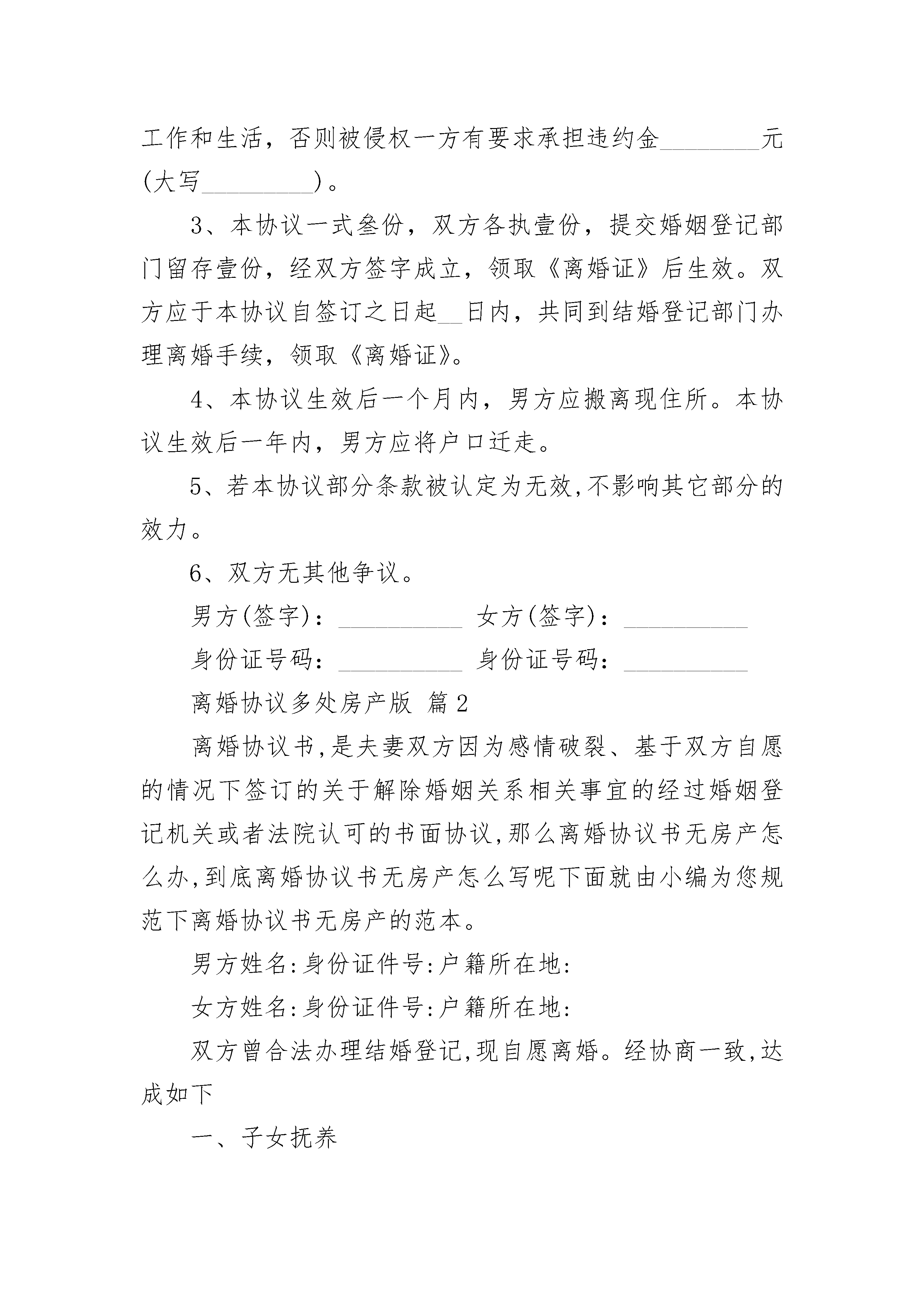 工作和生活，否则被侵权一方有要求承担违约金________元(大写_________)。

3、本协议一式叁份，双方各执壹份，提交婚姻登记部门留存壹份，经双方签字成立，领取《离婚证》后生效。双方应于本协议自签订之日起__日内，共同到结婚登记部门办理离婚手续，领取《离婚证》。

4、本协议生效后一个月内，男方应搬离现住所。本协议生效后一年内，男方应将户口迁走。

5、若本协议部分条款被认定为无效,不影响其它部分的效力。

6、双方无其他争议。

男方(签字)：__________ 女方(签字)：__________

身份证号码：__________ 身份证号码：__________

离婚协议多处房产版 篇2

离婚协议书,是夫妻双方因为感情破裂、基于双方自愿的情况下签订的关于解除婚姻关系相关事宜的经过婚姻登记机关或者法院认可的书面协议,那么离婚协议书无房产怎么办,到底离婚协议书无房产怎么写呢下面就由小编为您规范下离婚协议书无房产的范本。

男方姓名:身份证件号:户籍所在地:

女方姓名:身份证件号:户籍所在地:

双方曾合法办理结婚登记,现自愿离婚。经协商一致,达成如下

一、子女抚养